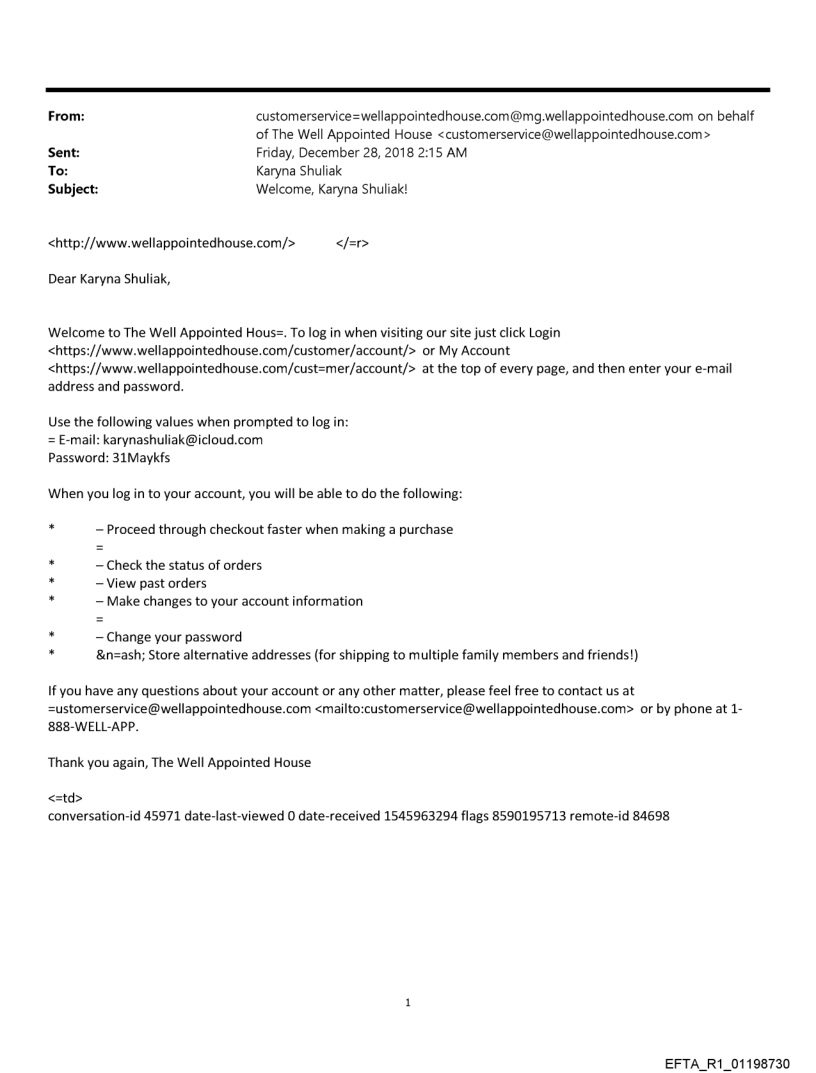 From: customerservice=wellappointedhouse.com@mg.wellappointedhouse.com on behalf of The Well Appointed House <customerservice@wellappointedhouse.com>
Sent: Friday, December 28, 2018 2:15 AM
To: Karyna Shuliak
Subject: Welcome, Karyna Shuliak!

<http://www.wellappointedhouse.com/> </=r>

Dear Karyna Shuliak,

Welcome to The Well Appointed Hous=. To log in when visiting our site just click Login <https://www.wellappointedhouse.com/customer/account/> or My Account <https://www.wellappointedhouse.com/cust=mer/account/> at the top of every page, and then enter your e-mail address and password.

Use the following values when prompted to log in:
= E-mail: karynashuliak@icloud.com
Password: 31Maykfs

When you log in to your account, you will be able to do the following:

* – Proceed through checkout faster when making a purchase
=
* – Check the status of orders
* – View past orders
* – Make changes to your account information
=
* – Change your password
* &n=ash; Store alternative addresses (for shipping to multiple family members and friends!)

If you have any questions about your account or any other matter, please feel free to contact us at =ustomerservice@wellappointedhouse.com <mailto:customerservice@wellappointedhouse.com> or by phone at 1-888-WELL-APP.

Thank you again, The Well Appointed House

<=td>
conversation-id 45971 date-last-viewed 0 date-received 1545963294 flags 8590195713 remote-id 84698

1

EFTA_R1_01198730